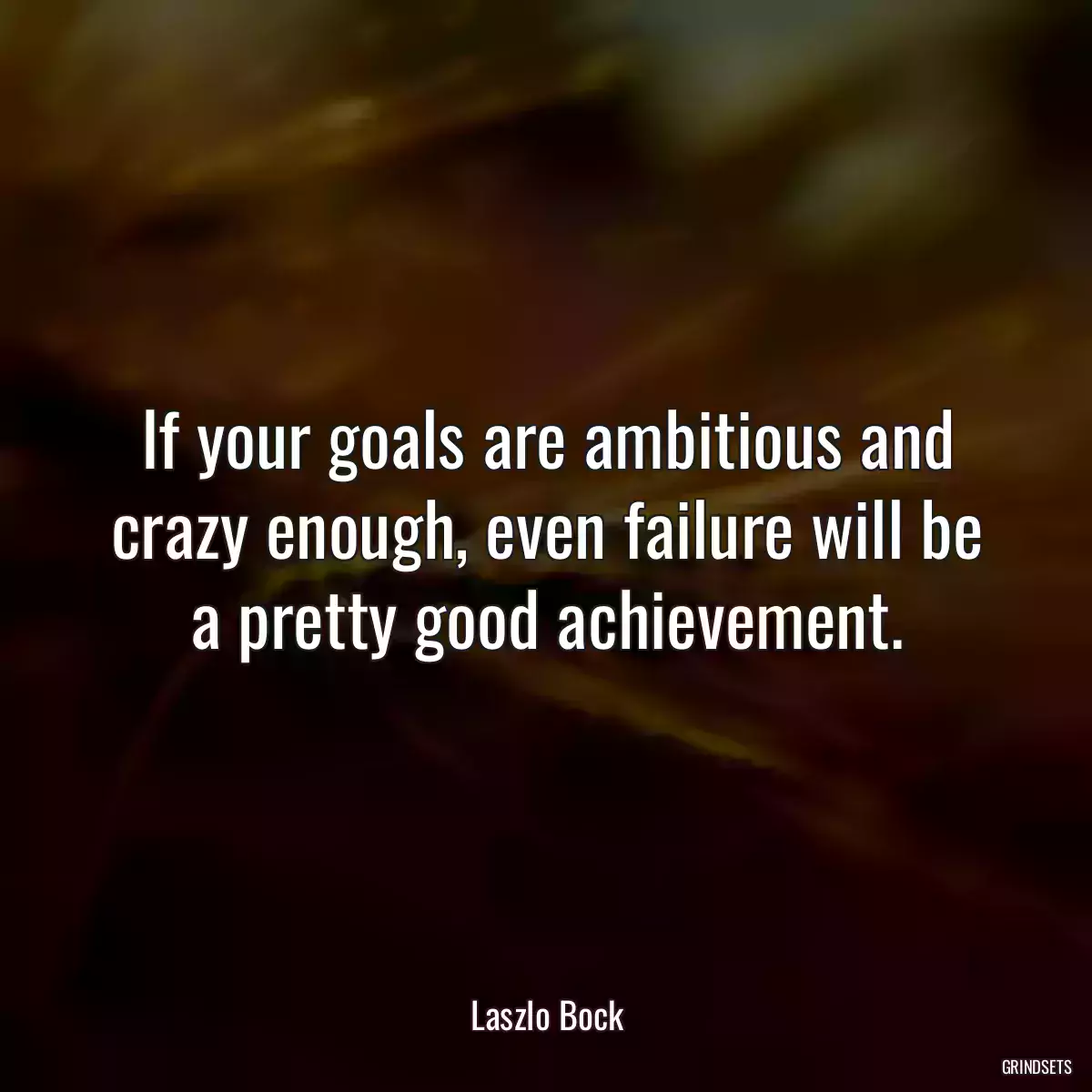 If your goals are ambitious and crazy enough, even failure will be a pretty good achievement.

Laszlo Bock

GRINDSETS